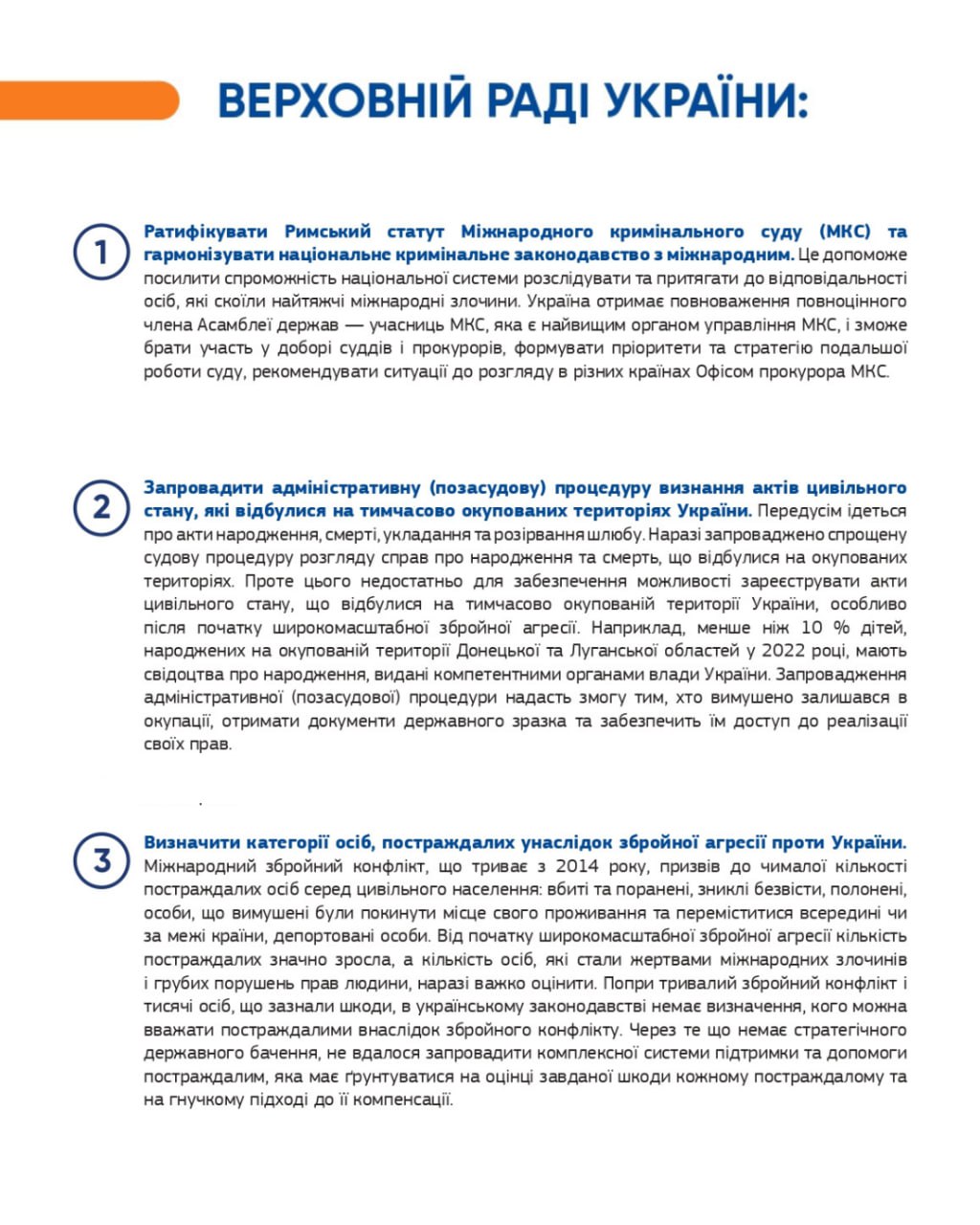 ВЕРХОВНІЙ РАДІ УКРАЇНИ:

1

Ратифікувати Римський статут Міжнародного кримінального суду (МКС) та гармонізувати національне кримінальне законодавство з міжнародним. Це допоможе посилити спроможність національної системи розслідувати та притягати до відповідальності осіб, які скоїли найтяжчі міжнародні злочини. Україна отримає повноваження повноцінного члена Асамблеї держав — учасниць МКС, яка є найвищим органом управління МКС, і зможе брати участь у доборі суддів і прокурорів, формувати пріоритети та стратегію подальшої роботи суду, рекомендувати ситуації до розгляду в різних країнах Офісом прокурора МКС.

2

Запровадити адміністративну (позасудову) процедуру визнання актів цивільного стану, які відбулися на тимчасово окупованих територіях України. Передусім ідеться про акти народження, смерті, укладання та розірвання шлюбу. Наразі запроваджено спрощену судову процедуру розгляду справ про народження та смерть, що відбулися на окупованих територіях. Проте цього недостатньо для забезпечення можливості зареєструвати акти цивільного стану, що відбулися на тимчасово окупованій території України, особливо після початку широкомасштабної збройної агресії. Наприклад, менше ніж 10 % дітей, народжених на окупованій території Донецької та Луганської областей у 2022 році, мають свідоцтва про народження, видані компетентними органами влади України. Запровадження адміністративної (позасудової) процедури надасть змогу тим, хто вимушено залишався в окупації, отримати документи державного зразка та забезпечить їм доступ до реалізації своїх прав.

3

Визначити категорії осіб, постраждалих унаслідок збройної агресії проти України. Міжнародний збройний конфлікт, що триває з 2014 року, призвів до чималої кількості постраждалих осіб серед цивільного населення: вбиті та поранені, зниклі безвісти, полонені, особи, що вимушені були покинути місце свого проживання та переміститися всередині чи за межі країни, депортовані особи. Від початку широкомасштабної збройної агресії кількість постраждалих значно зросла, а кількість осіб, які стали жертвами міжнародних злочинів і грубих порушень прав людини, наразі важко оцінити. Попри тривалий збройний конфлікт і тисячі осіб, що зазнали шкоди, в українському законодавстві немає визначення, кого можна вважати постраждалими внаслідок збройного конфлікту. Через те що немає стратегічного державного бачення, не вдалося запровадити комплексної системи підтримки та допомоги постраждалим, яка має ґрунтуватися на оцінці завданої шкоди кожному постраждалому та на гнучкому підході до її компенсації.